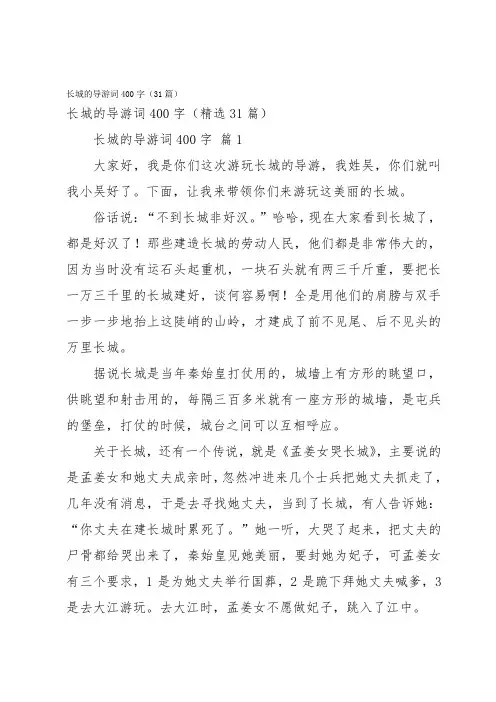 长城的导游词400字（31篇）

长城的导游词400字（精选31篇）

长城的导游词400字 篇1

大家好，我是你们这次游玩长城的导游，我姓吴，你们就叫我小吴好了。下面，让我来带领你们来游玩这美丽的长城。

俗话说：“不到长城非好汉。”哈哈，现在大家看到长城了，都是好汉了！那些建造长城的劳动人民，他们都是非常伟大的，因为当时没有运石头起重机，一块石头就有两三千斤重，要把长一万三千里的长城建好，谈何容易啊！全是用他们的肩膀与双手一步一步地抬上这陡峭的山岭，才建成了前不见尾、后不见头的万里长城。

据说长城是当年秦始皇打仗用的，城墙上有方形的眺望口，供眺望和射击用的，每隔三百多米就有一座方形的城墙，是屯兵的堡垒，打仗的时候，城台之间可以互相呼应。

关于长城，还有一个传说，就是《孟姜女哭长城》，主要说的是孟姜女和她丈夫成亲时，忽然冲进来几个士兵把她丈夫抓走了，几年没有消息，于是去寻找她丈夫，当到了长城，有人告诉她：“你丈夫在建长城时累死了。”她一听，大哭了起来，把丈夫的尸骨都给哭出来了，秦始皇见她美丽，要封她为妃子，可孟姜女有三个要求，1是为她丈夫举行国葬，2是跪下拜她丈夫喊爹，3是去大江游玩。去大江时，孟姜女不愿做妃子，跳入了江中。